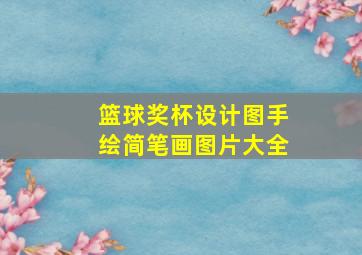 篮球奖杯设计图手绘简笔画图片大全